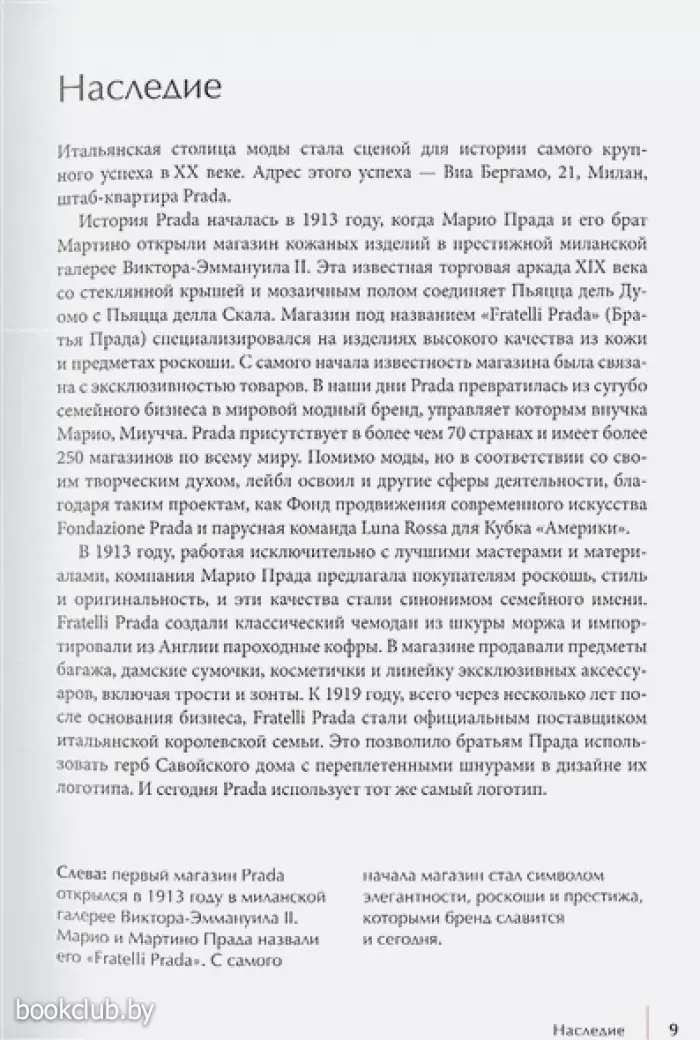 Наследие

Итальянская столица моды стала сценой для истории самого крупного успеха в XX веке. Адрес этого успеха — Виа Бергамо, 21, Милан, штаб-квартира Prada.

История Prada началась в 1913 году, когда Марио Прада и его брат Мартино открыли магазин кожаных изделий в престижной миланской галерее Виктора-Эммануила II. Эта известная торговая аркада XIX века со стеклянной крышей и мозаичным полом соединяет Пьяцца дель Дуомо с Пьяцца делла Скала. Магазин под названием «Fratelli Prada» (Братья Прада) специализировался на изделиях высокого качества из кожи и предметах роскоши. С самого начала известность магазина была связана с эксклюзивностью товаров. В наши дни Prada превратилась из сугубо семейного бизнеса в мировой модный бренд, управляет которым внучка Марио, Миучча. Prada присутствует в более чем 70 странах и имеет более 250 магазинов по всему миру. Помимо моды, но в соответствии со своим творческим духом, лейбл освоил и другие сферы деятельности, благодаря таким проектам, как Фонд продвижения современного искусства Fondazione Prada и парусная команда Luna Rossa для Кубка «Америки».

В 1913 году, работая исключительно с лучшими мастерами и материалами, компания Марио Прада предлагала покупателям роскошь, стиль и оригинальность, и эти качества стали синонимом семейного имени. Fratelli Prada создали классический чемодан из шкуры моржа и импортировали из Англии пароходные кофры. В магазине продавали предметы багажа, дамские сумочки, косметички и линейку эксклюзивных аксессуаров, включая трости и зонты. К 1919 году, всего через несколько лет после основания бизнеса, Fratelli Prada стали официальным поставщиком итальянской королевской семьи. Это позволило братьям Прада использовать герб Савойского дома с переплетенными шнурами в дизайне их логотипа. И сегодня Prada использует тот же самый логотип.

Слева: первый магазин Prada открылся в 1913 году в миланской галерее Виктора-Эммануила II. Марио и Мартино Прада назвали его «Fratelli Prada». С самого начала магазин стал символом элегантности, роскоши и престижа, которыми бренд славится и сегодня.

bookclub.by

Наследие 9